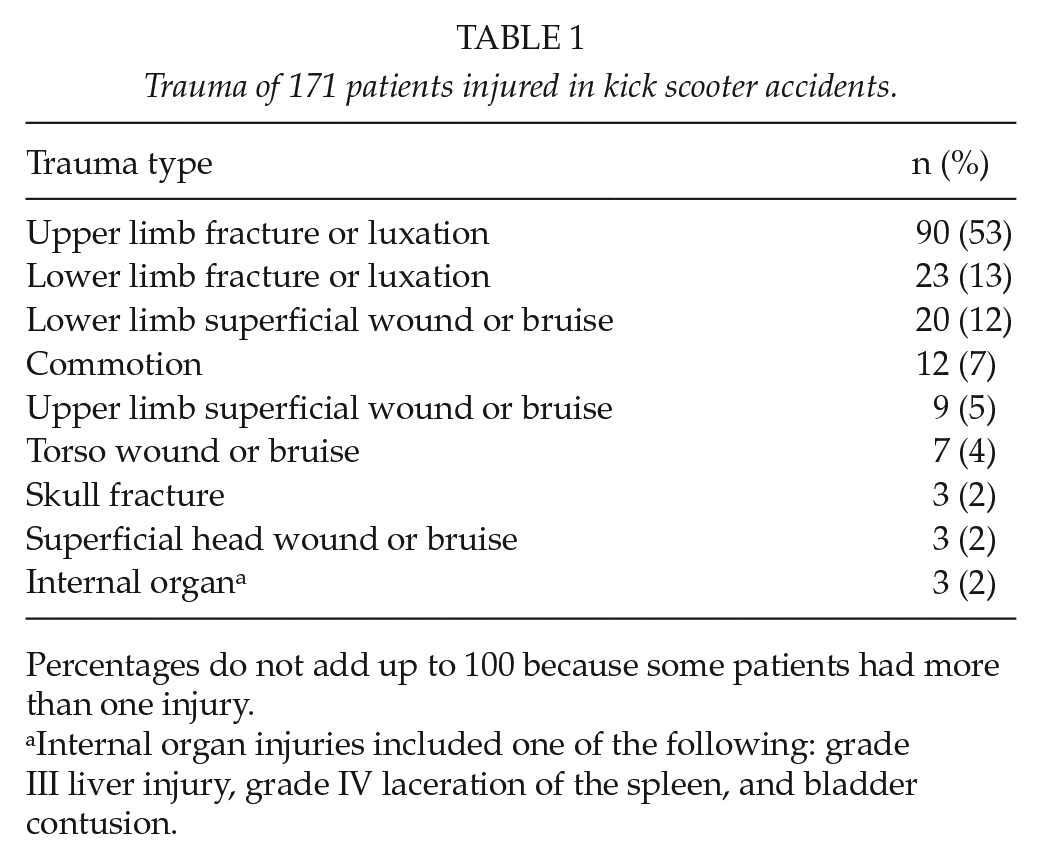 TABLE 1

Trauma of 171 patients injured in kick scooter accidents.

| Trauma type | n (%) |
|---|---|
| Upper limb fracture or luxation | 90 (53) |
| Lower limb fracture or luxation | 23 (13) |
| Lower limb superficial wound or bruise | 20 (12) |
| Commotion | 12 (7) |
| Upper limb superficial wound or bruise | 9 (5) |
| Torso wound or bruise | 7 (4) |
| Skull fracture | 3 (2) |
| Superficial head wound or bruise | 3 (2) |
| Internal organ$^{a}$ | 3 (2) |

Percentages do not add up to 100 because some patients had more than one injury.

$^{a}$Internal organ injuries included one of the following: grade III liver injury, grade IV laceration of the spleen, and bladder contusion.